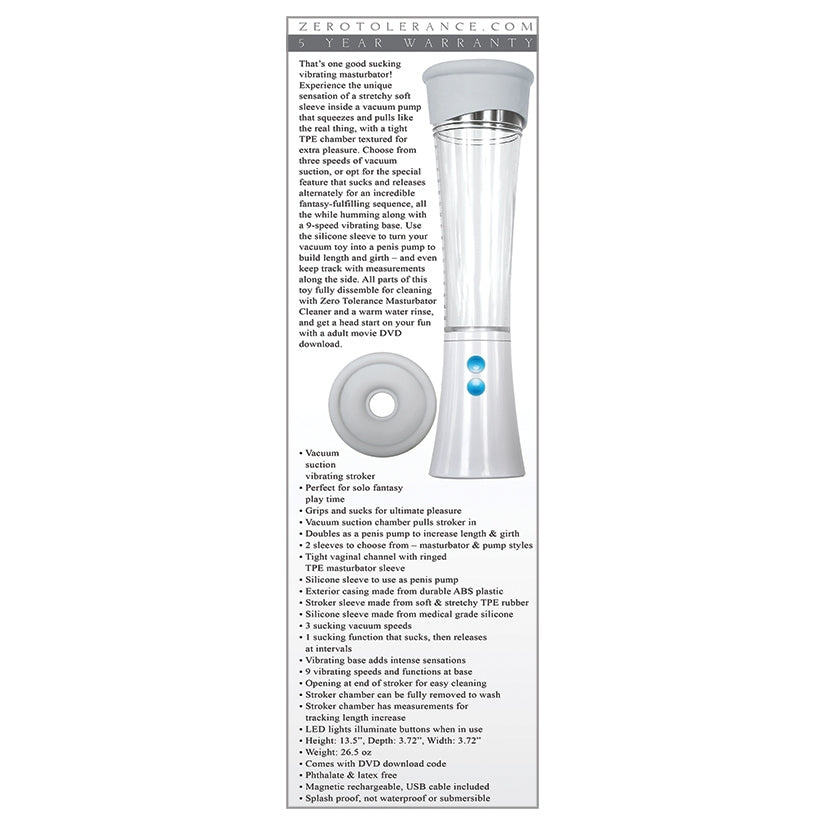 ZEROTOLERANCE.COM
5 YEAR WARRANTY

That's one good sucking vibrating masturbator! Experience the unique sensation of a stretchy soft sleeve inside a vacuum pump that squeezes and pulls like the real thing, with a tight TPE chamber textured for extra pleasure. Choose from three speeds of vacuum suction, or opt for the special feature that sucks and releases alternately for an incredible fantasy-fulfilling sequence, all the while humming along with a 9-speed vibrating base. Use the silicone sleeve to turn your vacuum toy into a penis pump to build length and girth – and even keep track with measurements along the side. All parts of this toy fully dissemble for cleaning with Zero Tolerance Masturbator Cleaner and a warm water rinse, and get a head start on your fun with a adult movie DVD download.

• Vacuum suction vibrating stroker
• Perfect for solo fantasy play time
• Grips and sucks for ultimate pleasure
• Vacuum suction chamber pulls stroker in
• Doubles as a penis pump to increase length & girth
• 2 sleeves to choose from – masturbator & pump styles
• Tight vaginal channel with ringed TPE masturbator sleeve
• Silicone sleeve to use as penis pump
• Exterior casing made from durable ABS plastic
• Stroker sleeve made from soft & stretchy TPE rubber
• Silicone sleeve made from medical grade silicone
• 3 sucking vacuum speeds
• 1 sucking function that sucks, then releases at intervals
• Vibrating base adds intense sensations
• 9 vibrating speeds and functions at base
• Opening at end of stroker for easy cleaning
• Stroker chamber can be fully removed to wash
• Stroker chamber has measurements for tracking length increase
• LED lights illuminate buttons when in use
• Height: 13.5", Depth: 3.72", Width: 3.72"
• Weight: 26.5 oz
• Comes with DVD download code
• Phthalate & latex free
• Magnetic rechargeable, USB cable included
• Splash proof, not waterproof or submersible